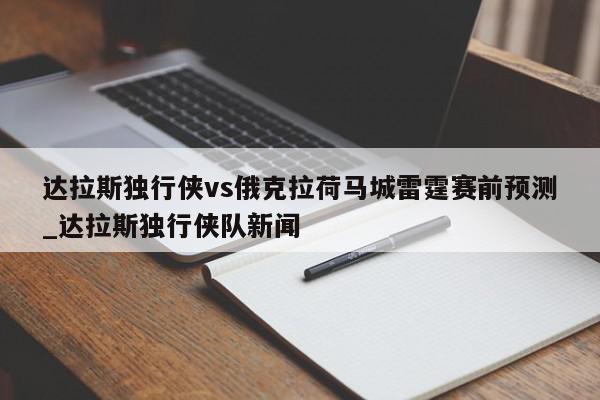 达拉斯独行侠vs俄克拉荷马城雷霆赛前预测_达拉斯独行侠队新闻